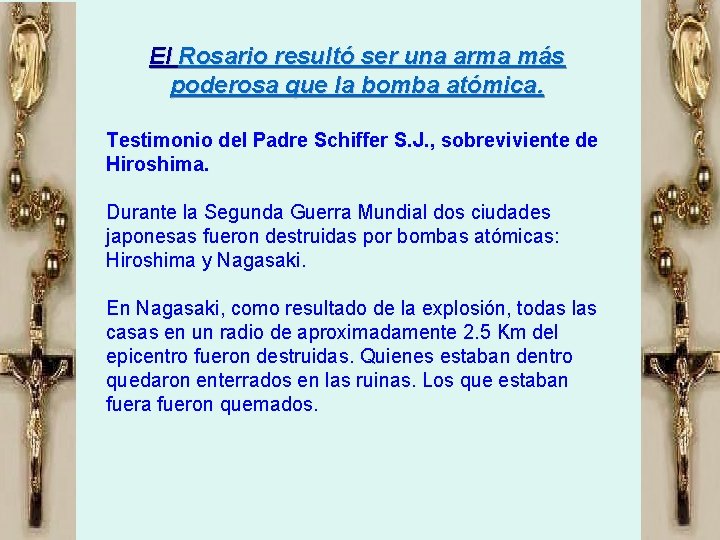 El Rosario resultó ser una arma más poderosa que la bomba atómica.

Testimonio del Padre Schiffer S.J., sobreviviente de Hiroshima.

Durante la Segunda Guerra Mundial dos ciudades japonesas fueron destruidas por bombas atómicas: Hiroshima y Nagasaki.

En Nagasaki, como resultado de la explosión, todas las casas en un radio de aproximadamente 2.5 Km del epicentro fueron destruidas. Quienes estaban dentro quedaron enterrados en las ruinas. Los que estaban fuera fueron quemados.